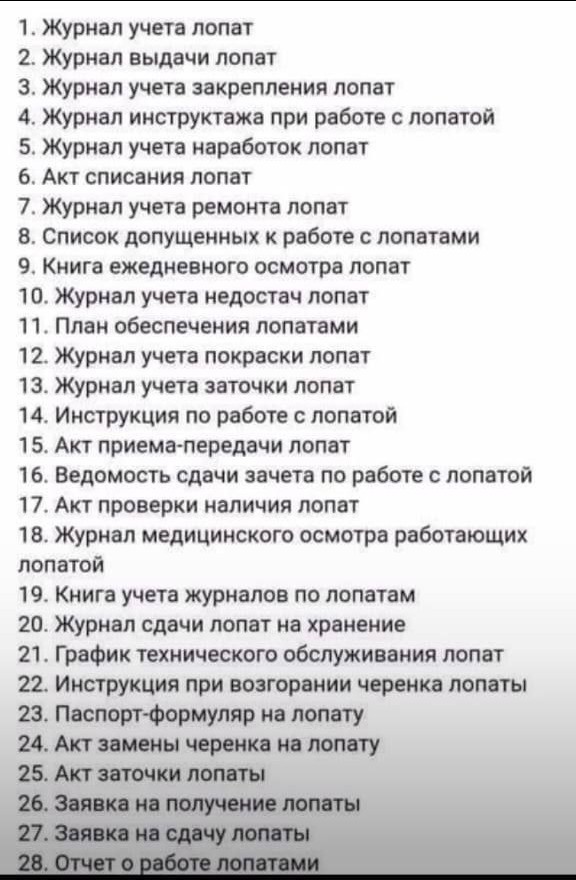 1. Журнал учета лопат
2. Журнал выдачи лопат
3. Журнал учета закрепления лопат
4. Журнал инструктажа при работе с лопатой
5. Журнал учета наработок лопат
6. Акт списания лопат
7. Журнал учета ремонта лопат
8. Список допущенных к работе с лопатами
9. Книга ежедневного осмотра лопат
10. Журнал учета недостач лопат
11. План обеспечения лопатами
12. Журнал учета покраски лопат
13. Журнал учета заточки лопат
14. Инструкция по работе с лопатой
15. Акт приема-передачи лопат
16. Ведомость сдачи зачета по работе с лопатой
17. Акт проверки наличия лопат
18. Журнал медицинского осмотра работающих лопатой
19. Книга учета журналов по лопатам
20. Журнал сдачи лопат на хранение
21. График технического обслуживания лопат
22. Инструкция при возгорании черенка лопаты
23. Паспорт-формуляр на лопату
24. Акт замены черенка на лопату
25. Акт заточки лопаты
26. Заявка на получение лопаты
27. Заявка на сдачу лопаты
28. Отчет о работе лопатами